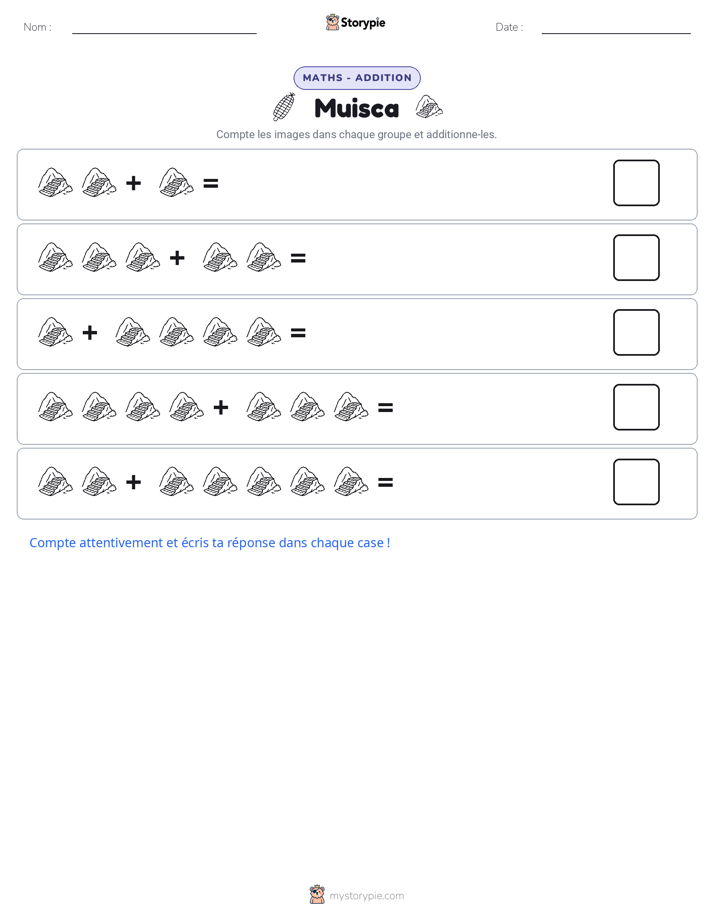 Nom : ____ Storypie Date : ____

MATHS - ADDITION

Muisca

Compte les images dans chaque groupe et additionne-les.

+ =

+ =

+ =

+ =

+ =

Compte attentivement et écris ta réponse dans chaque case !

mystorypie.com